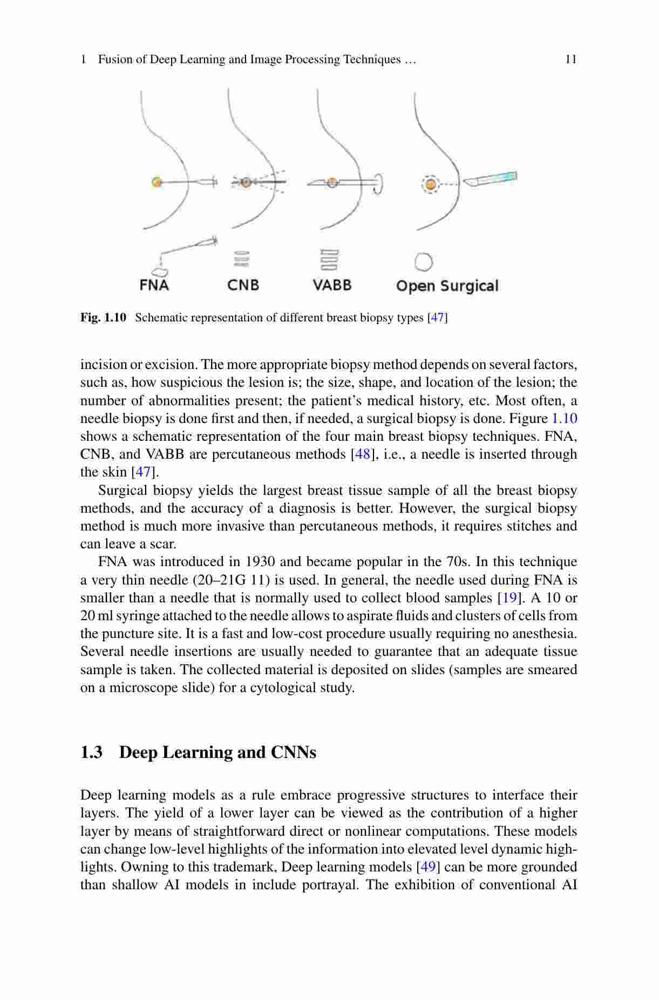 1 Fusion of Deep Learning and Image Processing Techniques … 11

FNA CNB VABB Open Surgical

Fig. 1.10 Schematic representation of different breast biopsy types [47]

incision or excision. The more appropriate biopsy method depends on several factors, such as, how suspicious the lesion is; the size, shape, and location of the lesion; the number of abnormalities present; the patient's medical history, etc. Most often, a needle biopsy is done first and then, if needed, a surgical biopsy is done. Figure 1.10 shows a schematic representation of the four main breast biopsy techniques. FNA, CNB, and VABB are percutaneous methods [48], i.e., a needle is inserted through the skin [47].

Surgical biopsy yields the largest breast tissue sample of all the breast biopsy methods, and the accuracy of a diagnosis is better. However, the surgical biopsy method is much more invasive than percutaneous methods, it requires stitches and can leave a scar.

FNA was introduced in 1930 and became popular in the 70s. In this technique a very thin needle (20–21G 11) is used. In general, the needle used during FNA is smaller than a needle that is normally used to collect blood samples [19]. A 10 or 20 ml syringe attached to the needle allows to aspirate fluids and clusters of cells from the puncture site. It is a fast and low-cost procedure usually requiring no anesthesia. Several needle insertions are usually needed to guarantee that an adequate tissue sample is taken. The collected material is deposited on slides (samples are smeared on a microscope slide) for a cytological study.

1.3 Deep Learning and CNNs

Deep learning models as a rule embrace progressive structures to interface their layers. The yield of a lower layer can be viewed as the contribution of a higher layer by means of straightforward direct or nonlinear computations. These models can change low-level highlights of the information into elevated level dynamic highlights. Owning to this trademark, Deep learning models [49] can be more grounded than shallow AI models in include portrayal. The exhibition of conventional AI